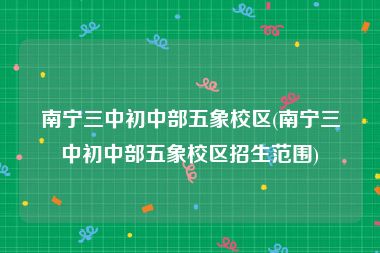 南宁三中初中部五象校区(南宁三中初中部五象校区招生范围)